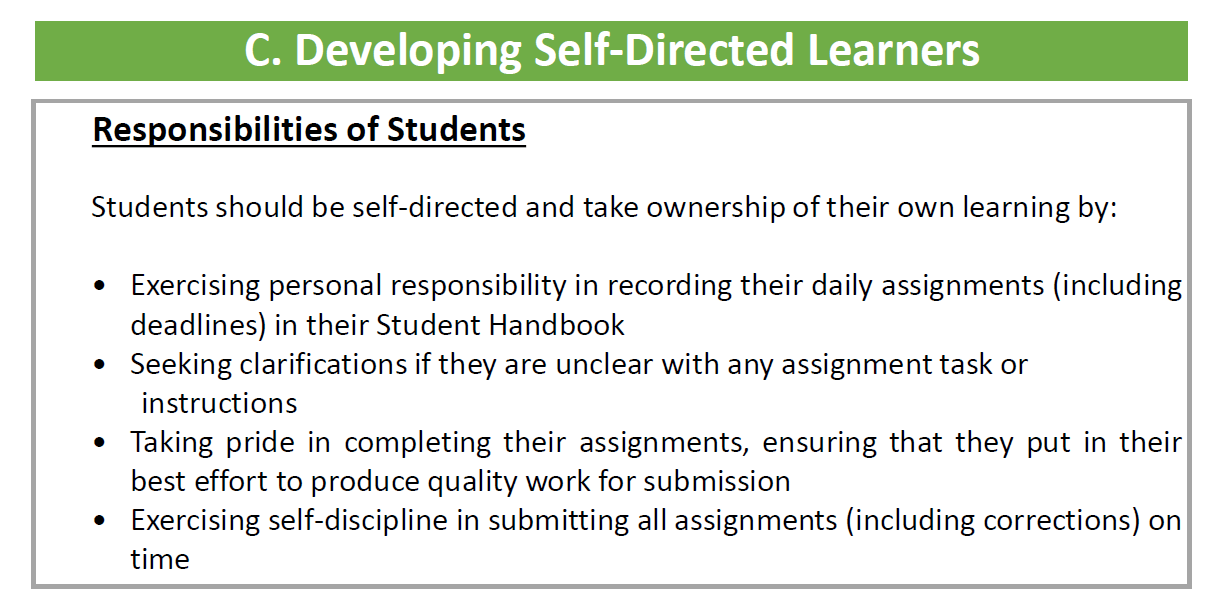 C. Developing Self-Directed Learners

Responsibilities of Students

Students should be self-directed and take ownership of their own learning by:

• Exercising personal responsibility in recording their daily assignments (including deadlines) in their Student Handbook
• Seeking clarifications if they are unclear with any assignment task or instructions
• Taking pride in completing their assignments, ensuring that they put in their best effort to produce quality work for submission
• Exercising self-discipline in submitting all assignments (including corrections) on time